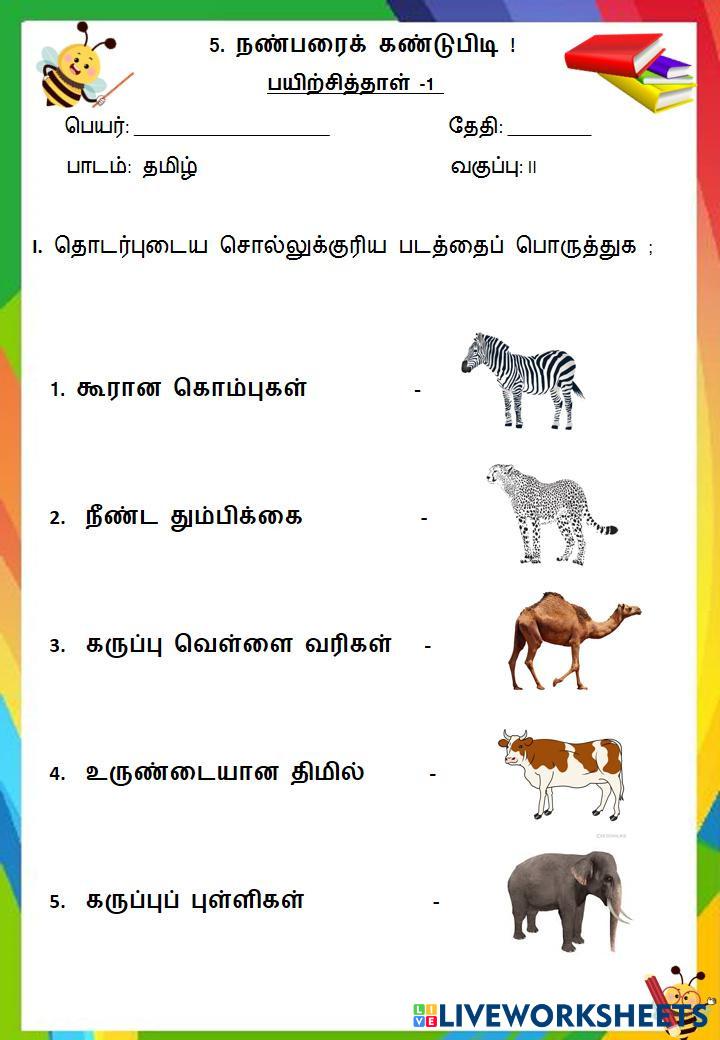 5. நண்பரைக் கண்டுபிடி !

பயிற்சித்தாள் -1

பெயர்: ____ தேதி: ____

பாடம்: தமிழ் வகுப்பு: II

I. தொடர்புடைய சொல்லுக்குரிய படத்தைப் பொருத்துக ;

1. கூரான கொம்புகள் -

2. நீண்ட தும்பிக்கை -

3. கருப்பு வெள்ளை வரிகள் -

4. உருண்டையான திமில் -

5. கருப்புப் புள்ளிகள் -

LIVEWORKSHEETS